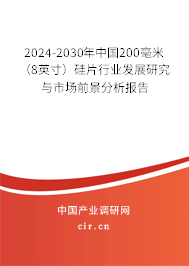 2024-2030年中国200毫米（8英寸）硅片行业发展研究与市场前景分析报告

中国产业调研网

cir.cn